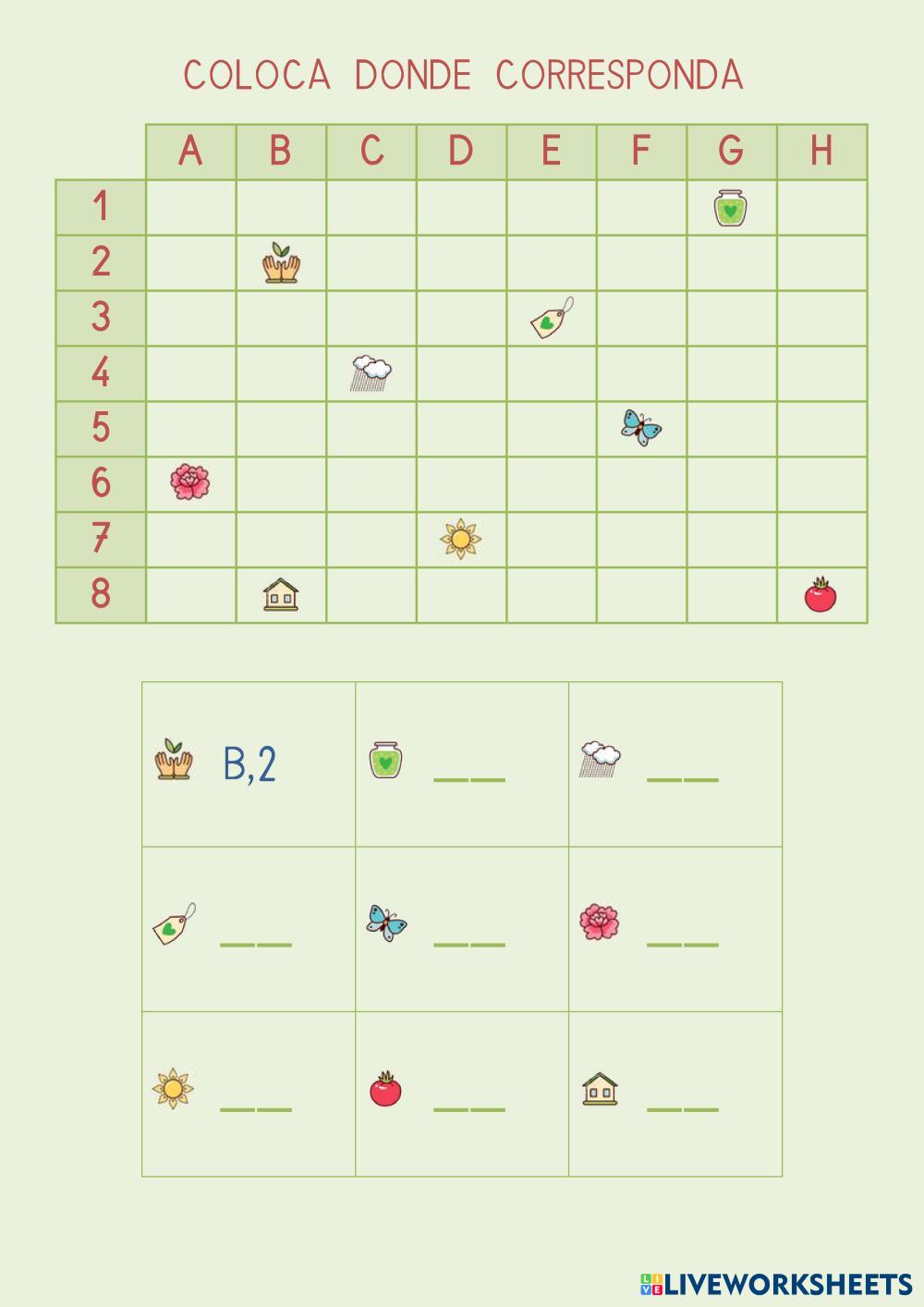 COLOCA DONDE CORRESPONDA

|  | A | B | C | D | E | F | G | H |
|---|---|---|---|---|---|---|---|---|
| 1 |  |  |  |  |  |  |  |  |
| 2 |  |  |  |  |  |  |  |  |
| 3 |  |  |  |  |  |  |  |  |
| 4 |  |  |  |  |  |  |  |  |
| 5 |  |  |  |  |  |  |  |  |
| 6 |  |  |  |  |  |  |  |  |
| 7 |  |  |  |  |  |  |  |  |
| 8 |  |  |  |  |  |  |  |  |

| B,2 | ____ | ____ |
|---|---|---|
| ____ | ____ | ____ |
| ____ | ____ | ____ |

LIVEWORKSHEETS